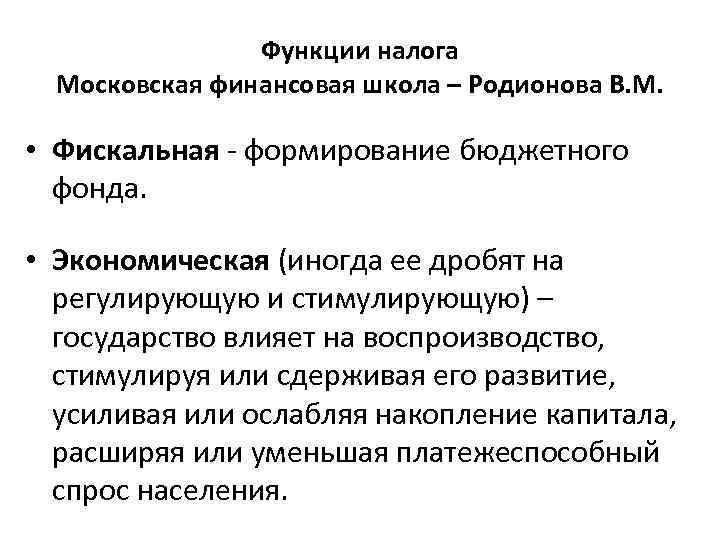 Функции налога
Московская финансовая школа – Родионова В.М.

• Фискальная - формирование бюджетного фонда.

• Экономическая (иногда ее дробят на регулирующую и стимулирующую) – государство влияет на воспроизводство, стимулируя или сдерживая его развитие, усиливая или ослабляя накопление капитала, расширяя или уменьшая платежеспособный спрос населения.